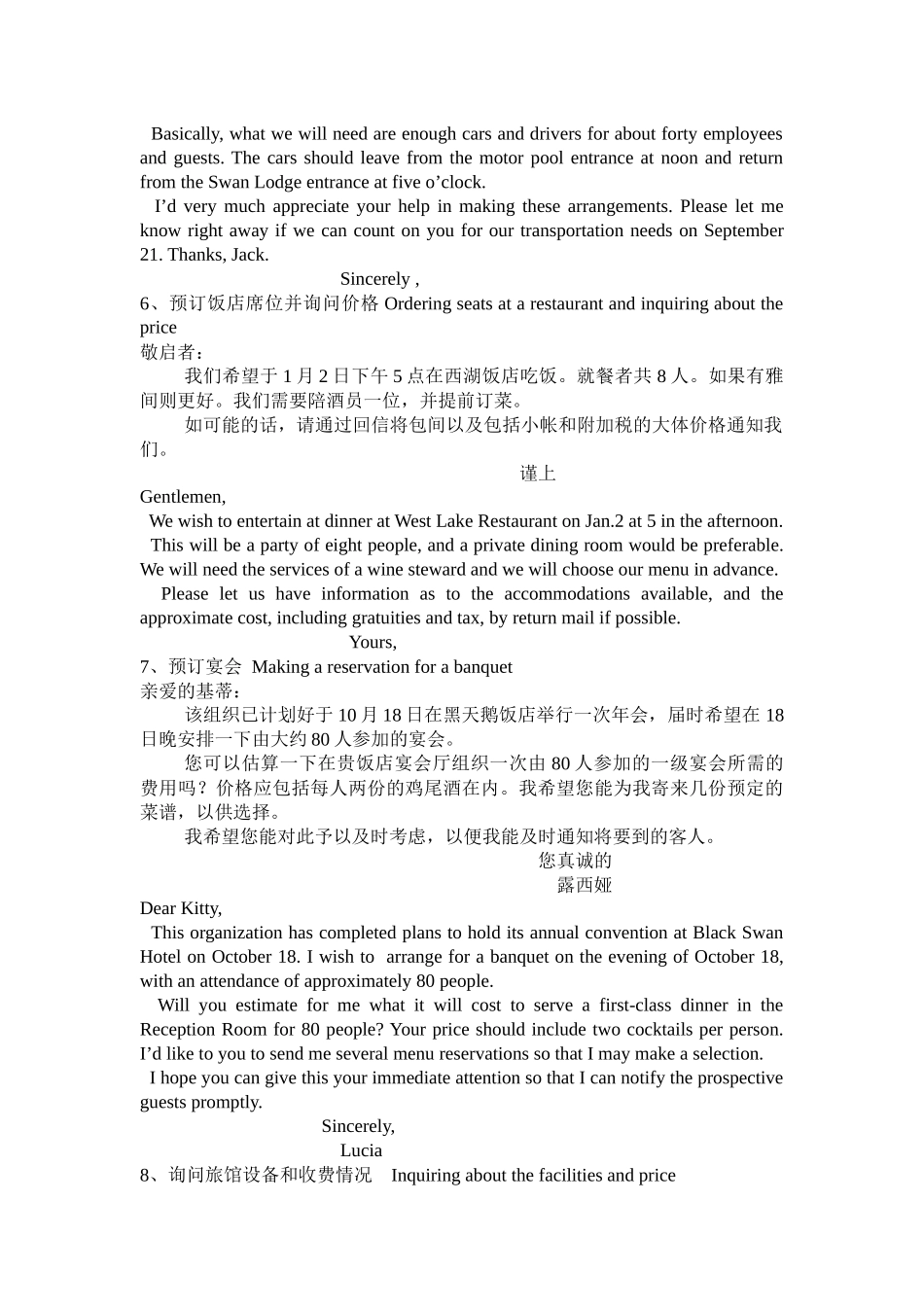 Basically, what we will need are enough cars and drivers for about forty employees and guests. The cars should leave from the motor pool entrance at noon and return from the Swan Lodge entrance at five o’clock.

I’d very much appreciate your help in making these arrangements. Please let me know right away if we can count on you for our transportation needs on September 21. Thanks, Jack.

Sincerely ,

6、预订饭店席位并询问价格 Ordering seats at a restaurant and inquiring about the price

敬启者：

我们希望于 1 月 2 日下午 5 点在西湖饭店吃饭。就餐者共 8 人。如果有雅间则更好。我们需要陪酒员一位，并提前订菜。

如可能的话，请通过回信将包间以及包括小帐和附加税的大体价格通知我们。

谨上

Gentlemen,

We wish to entertain at dinner at West Lake Restaurant on Jan.2 at 5 in the afternoon. This will be a party of eight people, and a private dining room would be preferable. We will need the services of a wine steward and we will choose our menu in advance.

Please let us have information as to the accommodations available, and the approximate cost, including gratuities and tax, by return mail if possible.

Yours,

7、预订宴会 Making a reservation for a banquet

亲爱的基蒂：

该组织已计划好于 10 月 18 日在黑天鹅饭店举行一次年会，届时希望在 18 日晚安排一下由大约 80 人参加的宴会。

您可以估算一下在贵饭店宴会厅组织一次由 80 人参加的一级宴会所需的费用吗？价格应包括每人两份的鸡尾酒在内。我希望您能为我寄来几份预定的菜谱，以供选择。

我希望您能对此予以及时考虑，以便我能及时通知将要到的客人。

您真诚的

露西娅

Dear Kitty,

This organization has completed plans to hold its annual convention at Black Swan Hotel on October 18. I wish to arrange for a banquet on the evening of October 18, with an attendance of approximately 80 people.

Will you estimate for me what it will cost to serve a first-class dinner in the Reception Room for 80 people? Your price should include two cocktails per person. I’d like to you to send me several menu reservations so that I may make a selection.

I hope you can give this your immediate attention so that I can notify the prospective guests promptly.

Sincerely,

Lucia

8、询问旅馆设备和收费情况 Inquiring about the facilities and price